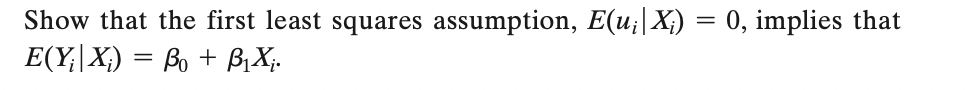 Show that the first least squares assumption, $E(u_i|X_i) = 0$, implies that $E(Y_i|X_i) = \beta_0 + \beta_1 X_i$.